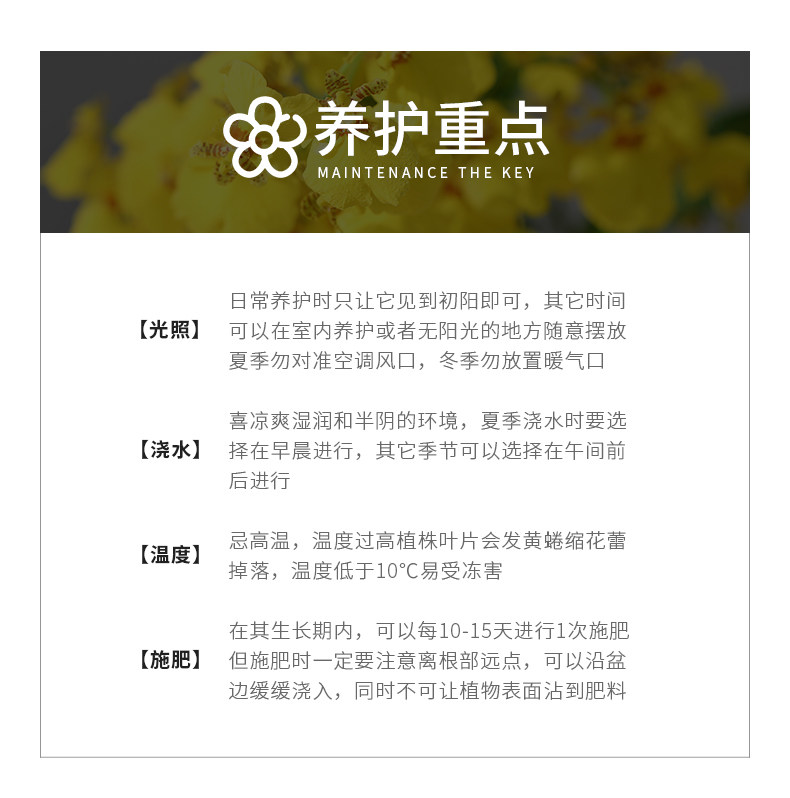 养护重点
MAINTENANCE THE KEY

【光照】

日常养护时只让它见到初阳即可，其它时间可以在室内养护或者无阳光的地方随意摆放夏季勿对准空调风口，冬季勿放置暖气口

【浇水】

喜凉爽湿润和半阴的环境，夏季浇水时要选择在早晨进行，其它季节可以选择在午间前后进行

【温度】

忌高温，温度过高植株叶片会发黄蜷缩花蕾掉落，温度低于10°C易受冻害

【施肥】

在其生长期内，可以每10-15天进行1次施肥但施肥时一定要注意离根部远点，可以沿盆边缓缓浇入，同时不可让植物表面沾到肥料